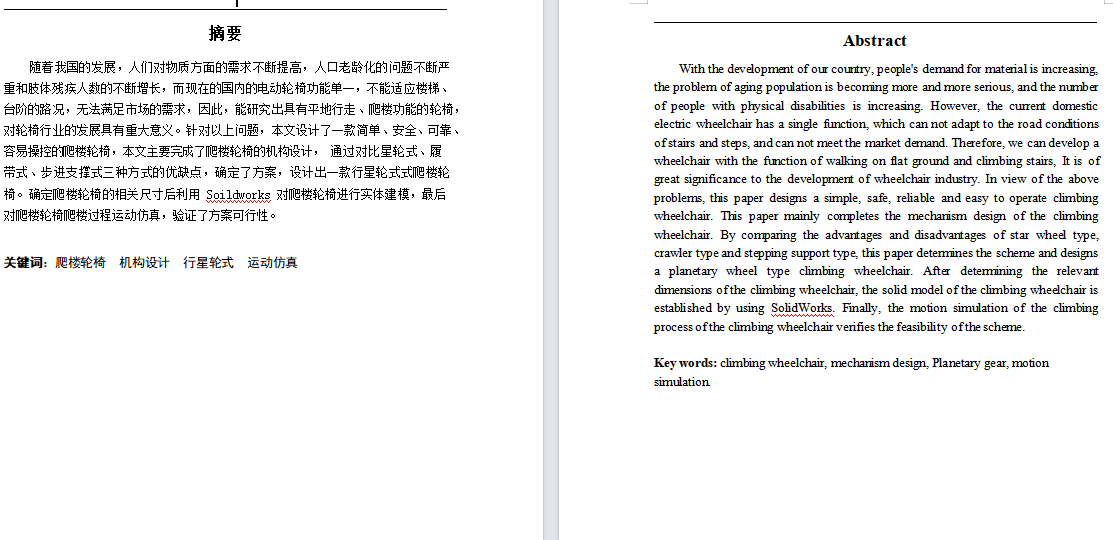 摘要

随着我国的发展，人们对物质方面的需求不断提高，人口老龄化的问题不断严重和肢体残疾人数的不断增长，而现在的国内的电动轮椅功能单一，不能适应楼梯、台阶的路况，无法满足市场的需求，因此，能研究出具有平地行走、爬楼功能的轮椅，对轮椅行业的发展具有重大意义。针对以上问题，本文设计了一款简单、安全、可靠、容易操控的爬楼轮椅，本文主要完成了爬楼轮椅的机构设计， 通过对比星轮式、履带式、步进支撑式三种方式的优缺点，确定了方案，设计出一款行星轮式式爬楼轮椅。确定爬楼轮椅的相关尺寸后利用 Soildworks 对爬楼轮椅进行实体建模，最后对爬楼轮椅爬楼过程运动仿真，验证了方案可行性。

关键词：爬楼轮椅 机构设计 行星轮式 运动仿真

Abstract

With the development of our country, people's demand for material is increasing, the problem of aging population is becoming more and more serious, and the number of people with physical disabilities is increasing. However, the current domestic electric wheelchair has a single function, which can not adapt to the road conditions of stairs and steps, and can not meet the market demand. Therefore, we can develop a wheelchair with the function of walking on flat ground and climbing stairs, It is of great significance to the development of wheelchair industry. In view of the above problems, this paper designs a simple, safe, reliable and easy to operate climbing wheelchair. This paper mainly completes the mechanism design of the climbing wheelchair. By comparing the advantages and disadvantages of star wheel type, crawler type and stepping support type, this paper determines the scheme and designs a planetary wheel type climbing wheelchair. After determining the relevant dimensions of the climbing wheelchair, the solid model of the climbing wheelchair is established by using SolidWorks. Finally, the motion simulation of the climbing process of the climbing wheelchair verifies the feasibility of the scheme.

Key words: climbing wheelchair, mechanism design, Planetary gear, motion simulation.